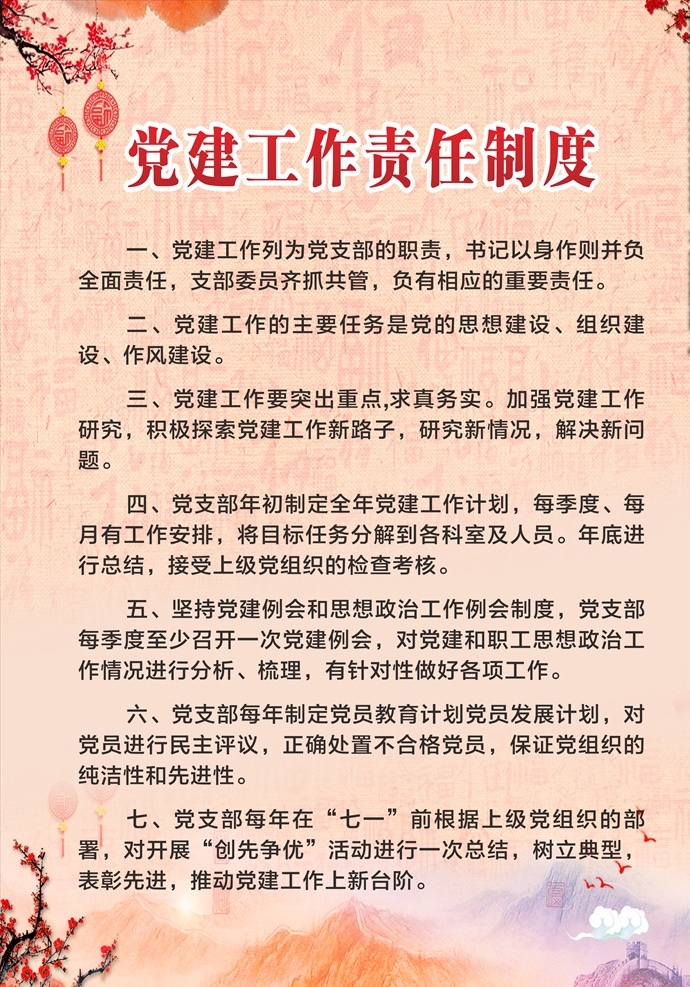 党建工作责任制度

一、党建工作列为党支部的职责，书记以身作则并负全面责任，支部委员齐抓共管，负有相应的重要责任。

二、党建工作的主要任务是党的思想建设、组织建设、作风建设。

三、党建工作要突出重点,求真务实。加强党建工作研究，积极探索党建工作新路子，研究新情况，解决新问题。

四、党支部年初制定全年党建工作计划，每季度、每月有工作安排，将目标任务分解到各科室及人员。年底进行总结，接受上级党组织的检查考核。

五、坚持党建例会和思想政治工作例会制度，党支部每季度至少召开一次党建例会，对党建和职工思想政治工作情况进行分析、梳理，有针对性做好各项工作。

六、党支部每年制定党员教育计划党员发展计划，对党员进行民主评议，正确处置不合格党员，保证党组织的纯洁性和先进性。

七、党支部每年在“七一”前根据上级党组织的部署，对开展“创先争优”活动进行一次总结，树立典型，表彰先进，推动党建工作上新台阶。